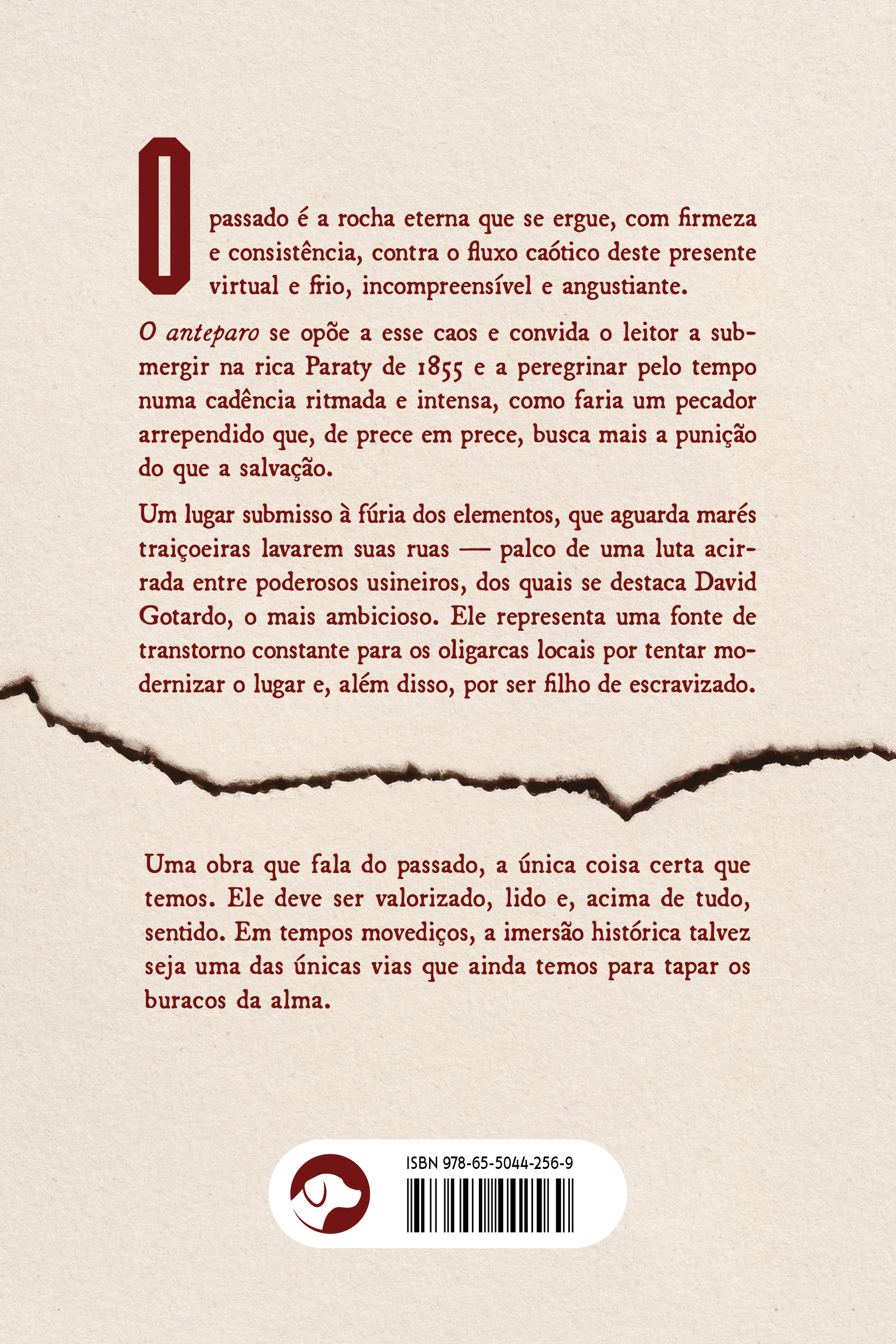 O passado é a rocha eterna que se ergue, com firmeza e consistência, contra o fluxo caótico deste presente virtual e frio, incompreensível e angustiante.

O anteparo se opõe a esse caos e convida o leitor a submergir na rica Paraty de 1855 e a peregrinar pelo tempo numa cadência ritmada e intensa, como faria um pecador arrependido que, de prece em prece, busca mais a punição do que a salvação.

Um lugar submisso à fúria dos elementos, que aguarda marés traiçoeiras lavarem suas ruas — palco de uma luta acirrada entre poderosos usineiros, dos quais se destaca David Gotardo, o mais ambicioso. Ele representa uma fonte de transtorno constante para os oligarcas locais por tentar modernizar o lugar e, além disso, por ser filho de escravizado.

Uma obra que fala do passado, a única coisa certa que temos. Ele deve ser valorizado, lido e, acima de tudo, sentido. Em tempos movediços, a imersão histórica talvez seja uma das únicas vias que ainda temos para tapar os buracos da alma.

ISBN 978-65-5044-256-9